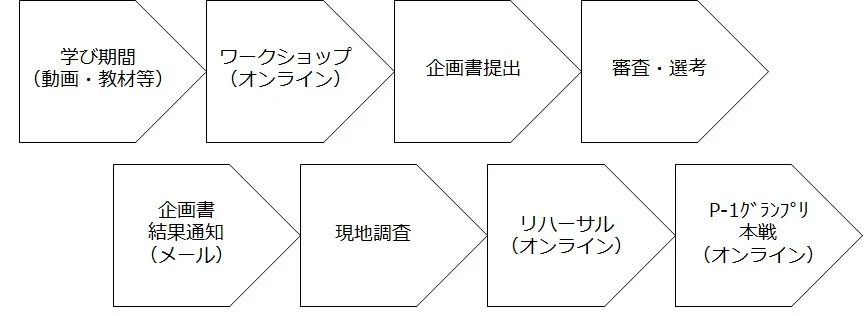 学び期間
（動画・教材等）

ワークショップ
（オンライン）

企画書提出

審査・選考

企画書
結果通知
（メール）

現地調査

リハーサル
（オンライン）

P-1ｸﾞﾗﾝﾌﾟﾘ
本戦
（オンライン）